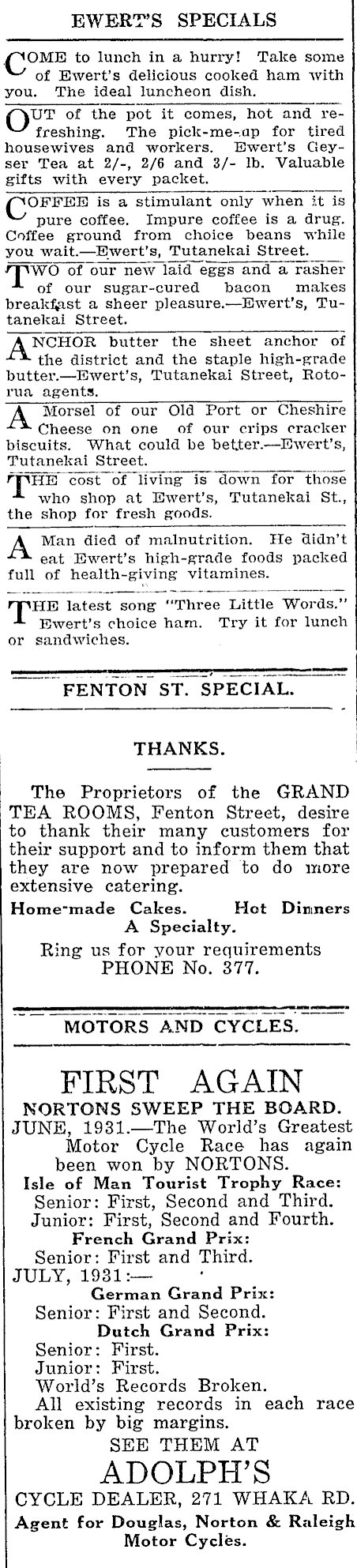 EWERT'S SPECIALS

COME to lunch in a hurry! Take some of Ewert's delicious cooked ham with you. The ideal luncheon dish.

OUT of the pot it comes, hot and refreshing. The pick-me-up for tired housewives and workers. Ewert's Geyser Tea at 2/-, 2/6 and 3/- lb. Valuable gifts with every packet.

COFFEE is a stimulant only when it is pure coffee. Impure coffee is a drug. Coffee ground from choice beans while you wait.—Ewert's, Tutanekai Street.

TWO of our new laid eggs and a rasher of our sugar-cured bacon makes breakfast a sheer pleasure.—Ewert's, Tutanekai Street.

ANCHOR butter the sheet anchor of the district and the staple high-grade butter.—Ewert's, Tutanekai Street, Rotorua agents.

A Morsel of our Old Port or Cheshire Cheese on one of our crips cracker biscuits. What could be better.—Ewert's, Tutanekai Street.

THE cost of living is down for those who shop at Ewert's, Tutanekai St., the shop for fresh goods.

A Man died of malnutrition. He didn't eat Ewert's high-grade foods packed full of health-giving vitamines.

THE latest song "Three Little Words." Ewert's choice ham. Try it for lunch or sandwiches.

FENTON ST. SPECIAL.

THANKS.

The Proprietors of the GRAND TEA ROOMS, Fenton Street, desire to thank their many customers for their support and to inform them that they are now prepared to do more extensive catering.

Home-made Cakes. Hot Dinners A Specialty.

Ring us for your requirements PHONE No. 377.

MOTORS AND CYCLES.

FIRST AGAIN

NORTONS SWEEP THE BOARD.

JUNE, 1931.—The World's Greatest Motor Cycle Race has again been won by NORTONS.

Isle of Man Tourist Trophy Race:
Senior: First, Second and Third.
Junior: First, Second and Fourth.

French Grand Prix:
Senior: First and Third.

JULY, 1931:—

German Grand Prix:
Senior: First and Second.

Dutch Grand Prix:
Senior: First.
Junior: First.
World's Records Broken.

All existing records in each race broken by big margins.

SEE THEM AT

ADOLPH'S

CYCLE DEALER, 271 WHAKA RD.

Agent for Douglas, Norton & Raleigh Motor Cycles.